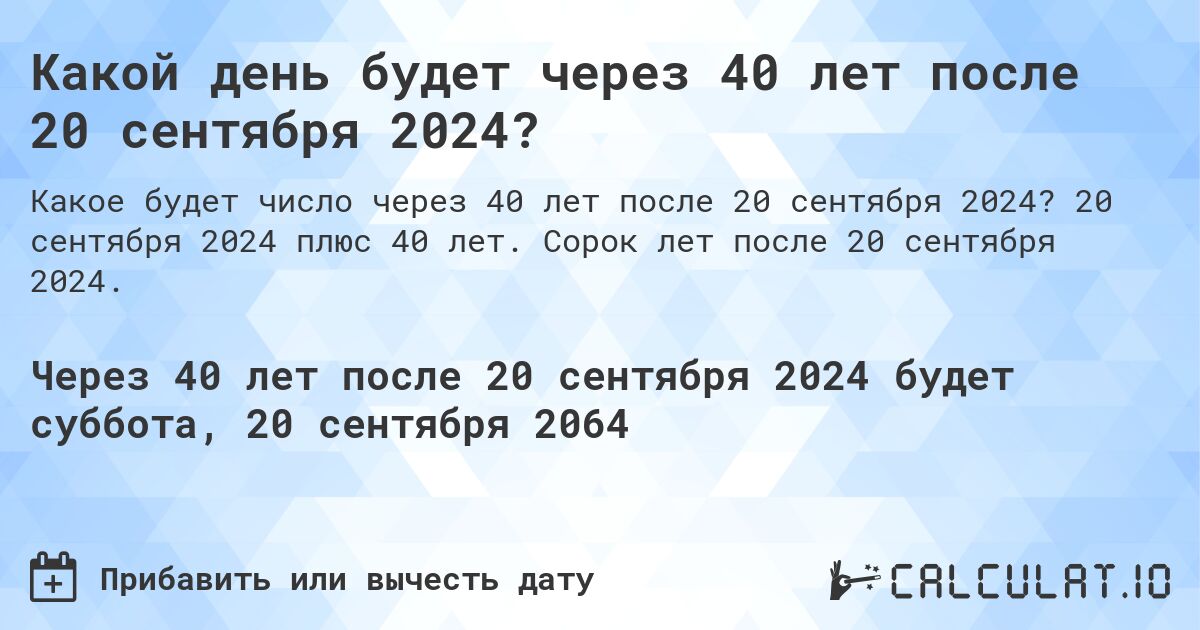 Какой день будет через 40 лет после 20 сентября 2024?

Какое будет число через 40 лет после 20 сентября 2024? 20 сентября 2024 плюс 40 лет. Сорок лет после 20 сентября 2024.

Через 40 лет после 20 сентября 2024 будет суббота, 20 сентября 2064

Прибавить или вычесть дату

CALCULAT.IO